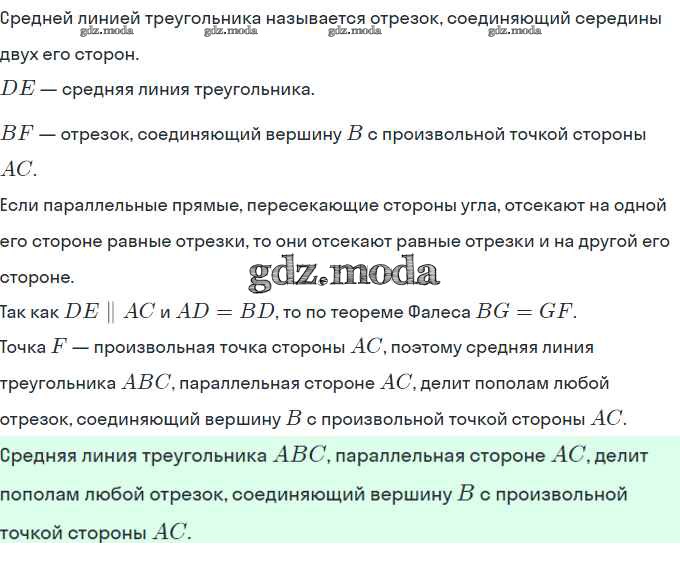 Средней линией треугольника называется отрезок, соединяющий середины двух его сторон.

$DE$ — средняя линия треугольника.

$BF$ — отрезок, соединяющий вершину $B$ с произвольной точкой стороны $AC$.

Если параллельные прямые, пересекающие стороны угла, отсекают на одной его стороне равные отрезки, то они отсекают равные отрезки и на другой его стороне.

Так как $DE \parallel AC$ и $AD = BD$, то по теореме Фалеса $BG = GF$.

Точка $F$ — произвольная точка стороны $AC$, поэтому средняя линия треугольника $ABC$, параллельная стороне $AC$, делит пополам любой отрезок, соединяющий вершину $B$ с произвольной точкой стороны $AC$.

Средняя линия треугольника $ABC$, параллельная стороне $AC$, делит пополам любой отрезок, соединяющий вершину $B$ с произвольной точкой стороны $AC$.

gdz.moda